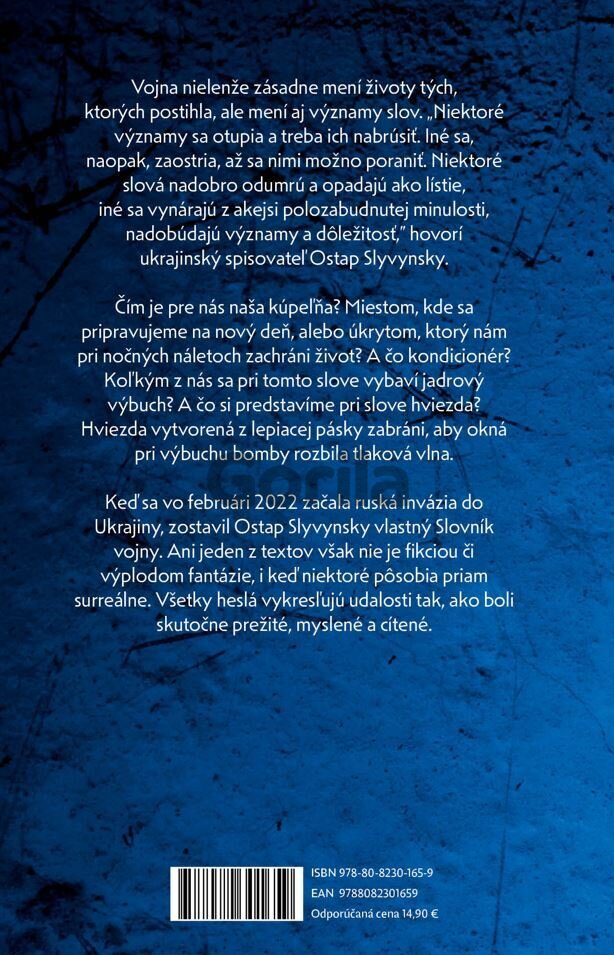 Vojna nielenže zásadne mení životy tých, ktorých postihla, ale mení aj významy slov. „Niektoré významy sa otupia a treba ich nabrúsiť. Iné sa, naopak, zaostria, až sa nimi možno poraniť. Niektoré slová nadobro odumrú a opadajú ako lístie, iné sa vynárajú z akejsi polozabudnutej minulosti, nadobúdajú významy a dôležitosť," hovorí ukrajinský spisovateľ Ostap Slyvynsky.

Čím je pre nás naša kúpeľňa? Miestom, kde sa pripravujeme na nový deň, alebo úkrytom, ktorý nám pri nočných náletoch zachráni život? A čo kondicionér? Koľkým z nás sa pri tomto slove vybaví jadrový výbuch? A čo si predstavíme pri slove hviezda? Hviezda vytvorená z lepiacej pásky zabráni, aby okná pri výbuchu bomby rozbila tlaková vlna.

Keď sa vo februári 2022 začala ruská invázia do Ukrajiny, zostavil Ostap Slyvynsky vlastný Slovník vojny. Ani jeden z textov však nie je fikciou či výplodom fantázie, i keď niektoré pôsobia priam surreálne. Všetky heslá vykresľujú udalosti tak, ako boli skutočne prežité, myslené a cítené.

ISBN 978-80-8230-165-9
EAN 9788082301659
Odporúčaná cena 14,90 €

gorila